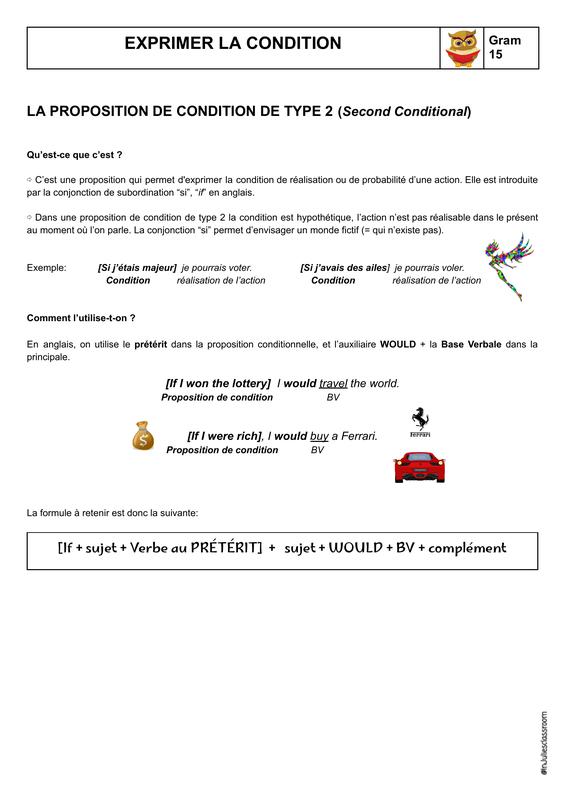 EXPRIMER LA CONDITION

Gram 15

LA PROPOSITION DE CONDITION DE TYPE 2 (Second Conditional)

Qu'est-ce que c'est ?

⇨ C'est une proposition qui permet d'exprimer la condition de réalisation ou de probabilité d'une action. Elle est introduite par la conjonction de subordination "si", "if" en anglais.

⇨ Dans une proposition de condition de type 2 la condition est hypothétique, l'action n'est pas réalisable dans le présent au moment où l'on parle. La conjonction "si" permet d'envisager un monde fictif (= qui n'existe pas).

Exemple: [Si j'étais majeur] je pourrais voter. Condition réalisation de l'action [Si j'avais des ailes] je pourrais voler. Condition réalisation de l'action

Comment l'utilise-t-on ?

En anglais, on utilise le prétérit dans la proposition conditionnelle, et l'auxiliaire WOULD + la Base Verbale dans la principale.

[If I won the lottery] I would travel the world.
Proposition de condition BV

[If I were rich], I would buy a Ferrari.
Proposition de condition BV

Ferrari

La formule à retenir est donc la suivante:

[If + sujet + Verbe au PRÉTÉRIT] + sujet + WOULD + BV + complément

@InJuliesclassroom